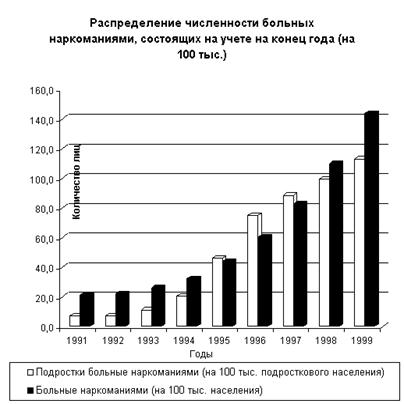 Распределение численности больных наркоманиями, состоящих на учете на конец года (на 100 тыс.)

160,0
140,0
120,0
100,0
80,0
60,0
40,0
20,0
0,0

Количество лиц

1991 1992 1993 1994 1995 1996 1997 1998 1999

Годы

Подростки больные наркоманиями (на 100 тыс. подросткового населения)
Больные наркоманиями (на 100 тыс. населения)